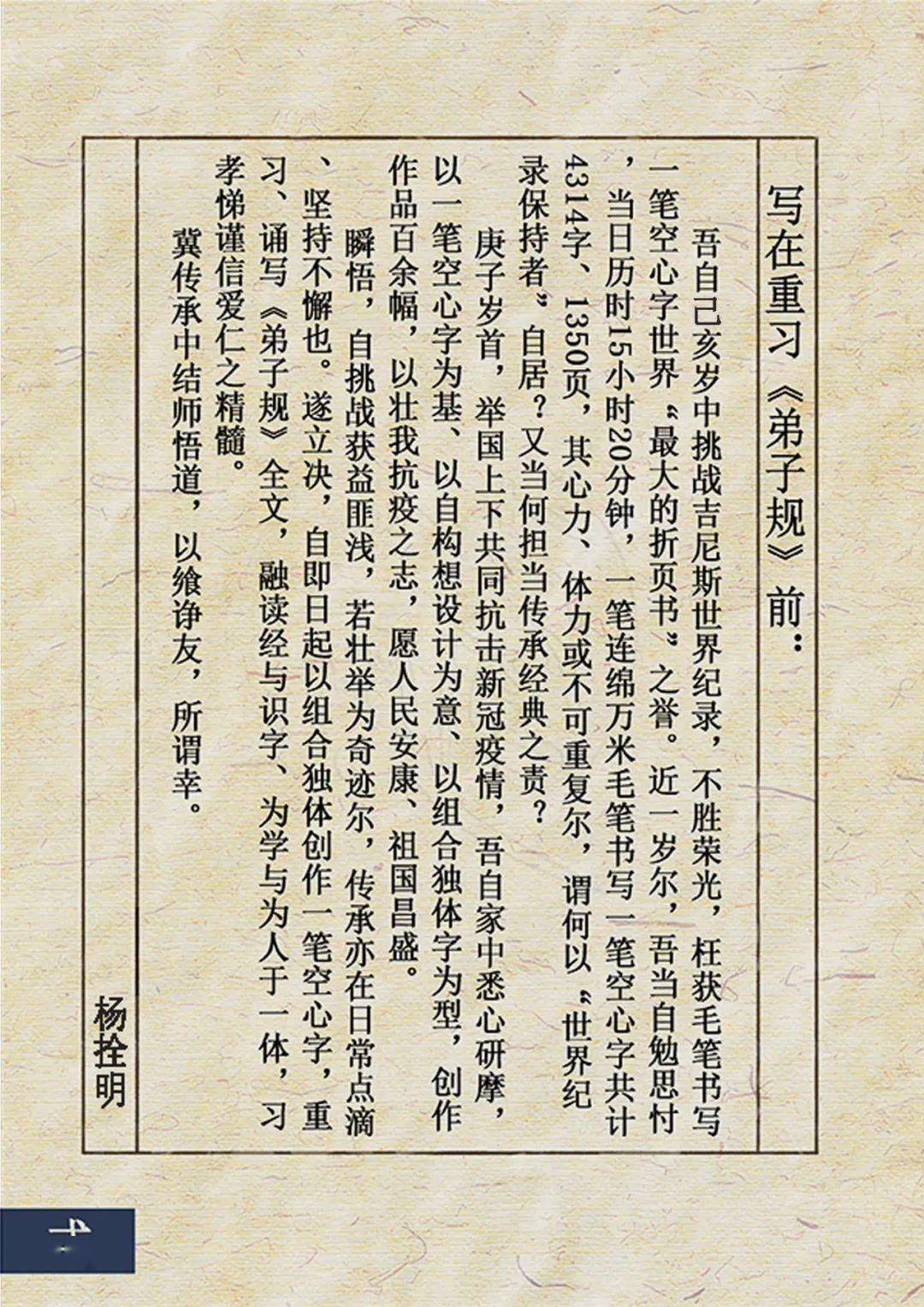 写在重习《弟子规》前：

吾自己亥岁中挑战吉尼斯世界纪录，不胜荣光，枉获毛笔书写一笔空心字世界“最大的折页书”之誉。近一岁尔，吾当自勉思忖，当日历时15小时20分钟，一笔连绵万米毛笔书写一笔空心字共计4314字、1350页，其心力、体力或不可重复尔，谓何以“世界纪录保持者”自居？又当何担当传承经典之责？

庚子岁首，举国上下共同抗击新冠疫情，吾自家中悉心研摩，以一笔空心字为基、以自构想设计为意、以组合独体字为型，创作作品百余幅，以壮我抗疫之志，愿人民安康、祖国昌盛。

瞬悟，自挑战获益匪浅，若壮举为奇迹尔，传承亦在日常点滴、坚持不懈也。遂立决，自即日起以组合独体创作一笔空心字，重习、诵写《弟子规》全文，融读经与识字、为学与为人于一体，习孝悌谨信爱仁之精髓。

冀传承中结师悟道，以飨诤友，所谓幸。

杨拴明

4